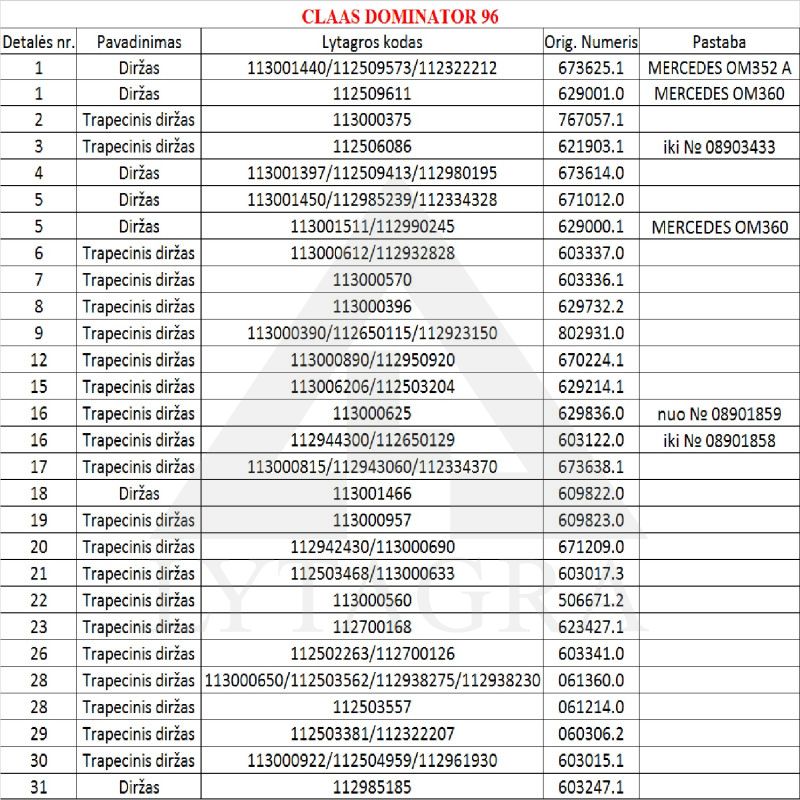 CLAAS DOMINATOR 96

| Detalės nr. | Pavadinimas | Lytagros kodas | Orig. Numeris | Pastaba |
|---|---|---|---|---|
| 1 | Diržas | 113001440/112509573/112322212 | 673625.1 | MERCEDES OM352 A |
| 1 | Diržas | 112509611 | 629001.0 | MERCEDES OM360 |
| 2 | Trapecinis diržas | 113000375 | 767057.1 | |
| 3 | Trapecinis diržas | 112506086 | 621903.1 | iki № 08903433 |
| 4 | Diržas | 113001397/112509413/112980195 | 673614.0 | |
| 5 | Diržas | 113001450/112985239/112334328 | 671012.0 | |
| 5 | Diržas | 113001511/112990245 | 629000.1 | MERCEDES OM360 |
| 6 | Trapecinis diržas | 113000612/112932828 | 603337.0 | |
| 7 | Trapecinis diržas | 113000570 | 603336.1 | |
| 8 | Trapecinis diržas | 113000396 | 629732.2 | |
| 9 | Trapecinis diržas | 113000390/112650115/112923150 | 802931.0 | |
| 12 | Trapecinis diržas | 113000890/112950920 | 670224.1 | |
| 15 | Trapecinis diržas | 113006206/112503204 | 629214.1 | |
| 16 | Trapecinis diržas | 113000625 | 629836.0 | nuo № 08901859 |
| 16 | Trapecinis diržas | 112944300/112650129 | 603122.0 | iki № 08901858 |
| 17 | Trapecinis diržas | 113000815/112943060/112334370 | 673638.1 | |
| 18 | Diržas | 113001466 | 609822.0 | |
| 19 | Trapecinis diržas | 113000957 | 609823.0 | |
| 20 | Trapecinis diržas | 112942430/113000690 | 671209.0 | |
| 21 | Trapecinis diržas | 112503468/113000633 | 603017.3 | |
| 22 | Trapecinis diržas | 113000560 | 506671.2 | |
| 23 | Trapecinis diržas | 112700168 | 623427.1 | |
| 26 | Trapecinis diržas | 112502263/112700126 | 603341.0 | |
| 28 | Trapecinis diržas | 113000650/112503562/112938275/112938230 | 061360.0 | |
| 28 | Trapecinis diržas | 112503557 | 061214.0 | |
| 29 | Trapecinis diržas | 112503381/112322207 | 060306.2 | |
| 30 | Trapecinis diržas | 113000922/112504959/112961930 | 603015.1 | |
| 31 | Diržas | 112985185 | 603247.1 | |

LYTAGRA